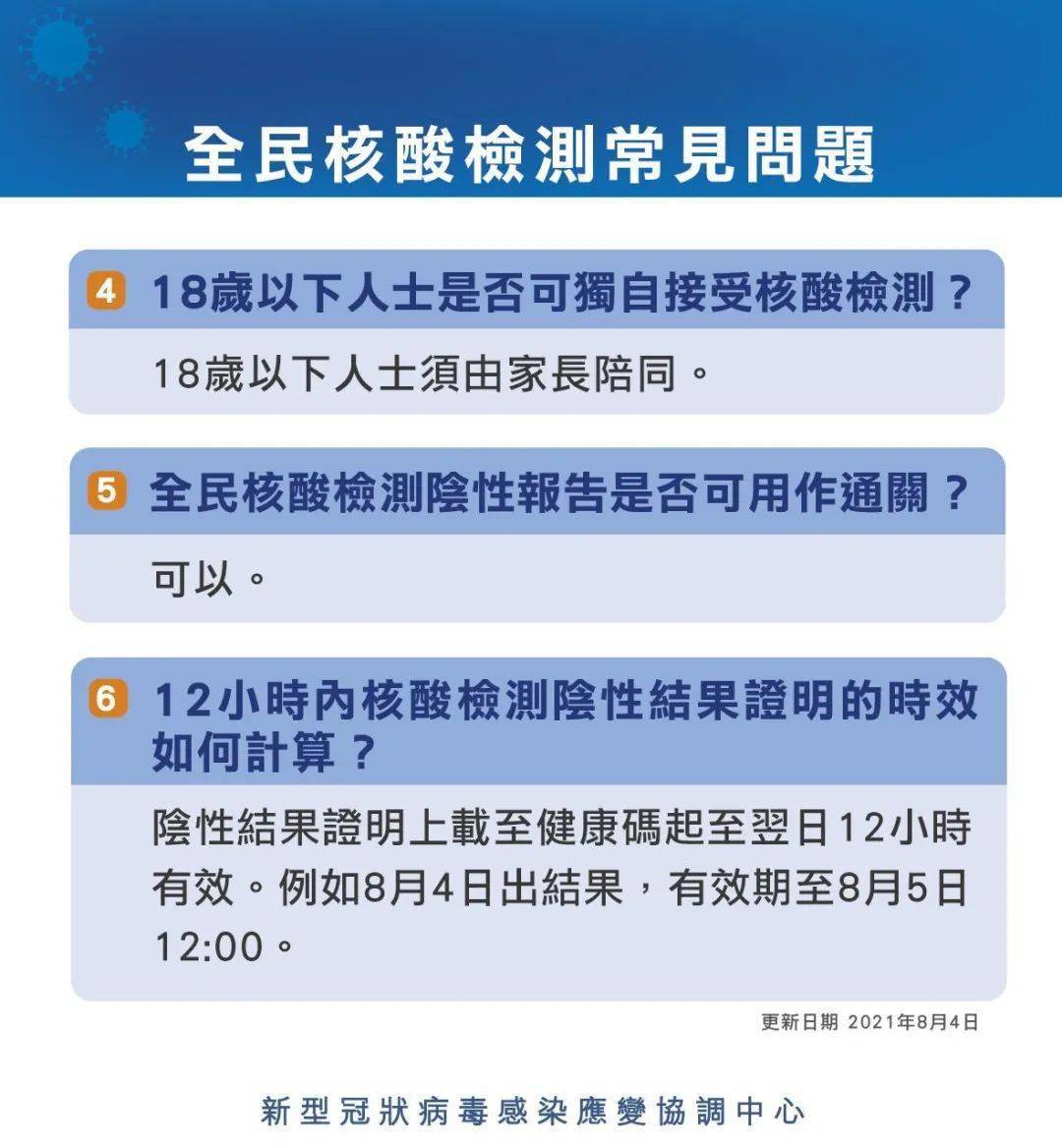 全民核酸檢測常見問題

4 18歲以下人士是否可獨自接受核酸檢測？

18歲以下人士須由家長陪同。

5 全民核酸檢測陰性報告是否可用作通關？

可以。

6 12小時內核酸檢測陰性結果證明的時效如何計算？

陰性結果證明上載至健康碼起至翌日12小時有效。例如8月4日出結果，有效期至8月5日12:00。

更新日期 2021年8月4日

新型冠狀病毒感染應變協調中心